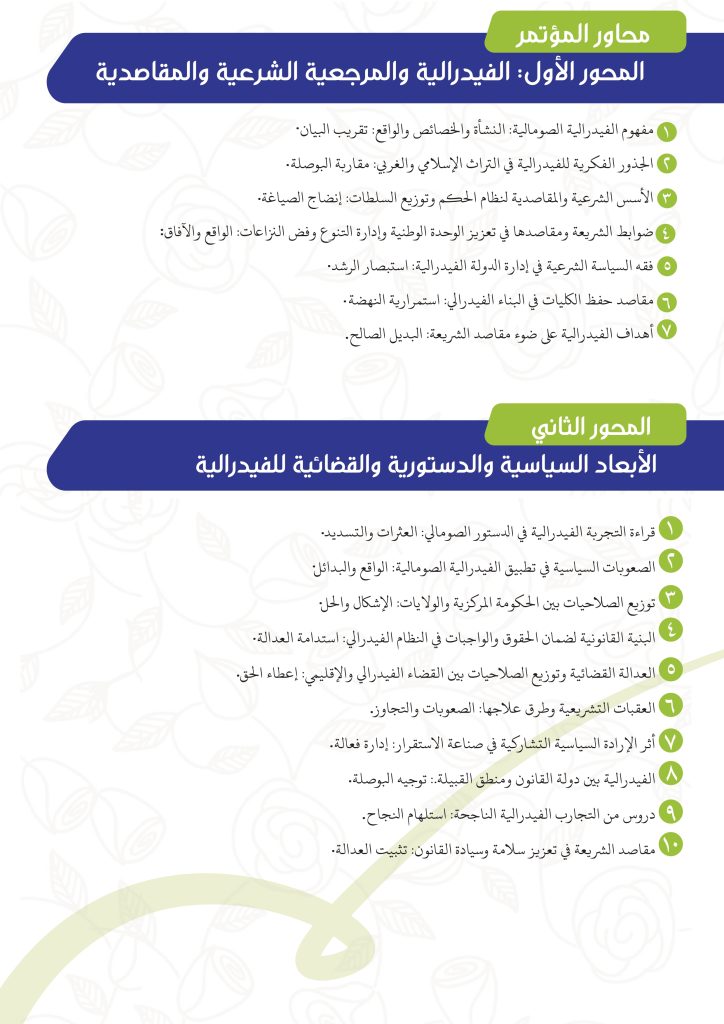 محاور المؤتمر

المحور الأول: الفيدرالية والمرجعية الشرعية والمقاصدية

١ مفهوم الفيدرالية الصومالية: النشأة والخصائص والواقع: تقريب البيان.

٢ الجذور الفكرية للفيدرالية في التراث الإسلامي والغربي: مقاربة البوصلة.

٣ الأسس الشرعية والمقاصدية لنظام الحكم وتوزيع السلطات: إنضاج الصياغة.

٤ ضوابط الشريعة ومقاصدها في تعزيز الوحدة الوطنية وإدارة التنوع وفض النزاعات: الواقع والآفاق:

٥ فقه السياسة الشرعية في إدارة الدولة الفيدرالية: استبصار الرشد.

٦ مقاصد حفظ الكليات في البناء الفيدرالي: استمرارية النهضة.

٧ أهداف الفيدرالية على ضوء مقاصد الشريعة: البديل الصالح.

المحور الثاني

الأبعاد السياسية والدستورية والقضائية للفيدرالية

١ قراءة التجربة الفيدرالية في الدستور الصومالي: العثرات والتسديد.

٢ الصعوبات السياسية في تطبيق الفيدرالية الصومالية: الواقع والبدائل.

٣ توزيع الصلاحيات بين الحكومة المركزية والولايات: الإشكال والحل.

٤ البنية القانونية لضمان الحقوق والواجبات في النظام الفيدرالي: استدامة العدالة.

٥ العدالة القضائية وتوزيع الصلاحيات بين القضاء الفيدرالي والإقليمي: إعطاء الحق.

٦ العقبات التشريعية وطرق علاجها: الصعوبات والتجاوز.

٧ أثر الإرادة السياسية التشاركية في صناعة الاستقرار: إدارة فعالة.

٨ الفيدرالية بين دولة القانون ومنطق القبيلة.: توجيه البوصلة.

٩ دروس من التجارب الفيدرالية الناجحة: استلهام النجاح.

١٠ مقاصد الشريعة في تعزيز سلامة وسيادة القانون: تثبيت العدالة.